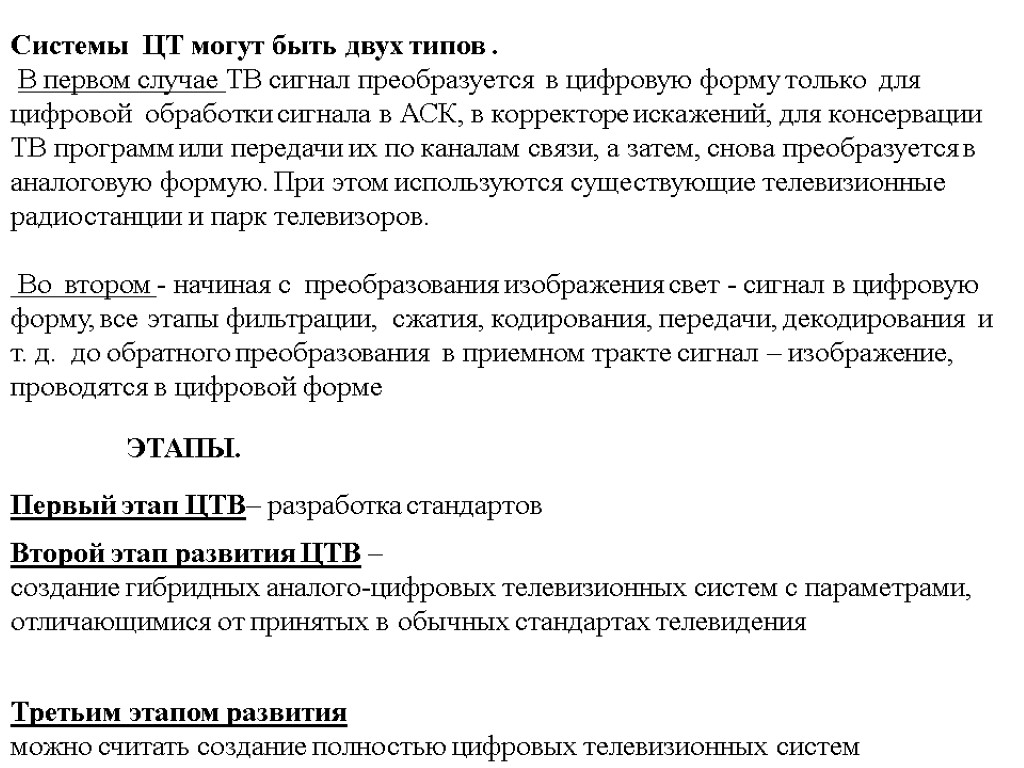 Системы ЦТ могут быть двух типов .

В первом случае ТВ сигнал преобразуется в цифровую форму только для цифровой обработки сигнала в АСК, в корректоре искажений, для консервации ТВ программ или передачи их по каналам связи, а затем, снова преобразуется в аналоговую формую. При этом используются существующие телевизионные радиостанции и парк телевизоров.

Во втором - начиная с преобразования изображения свет - сигнал в цифровую форму, все этапы фильтрации, сжатия, кодирования, передачи, декодирования и т. д. до обратного преобразования в приемном тракте сигнал – изображение, проводятся в цифровой форме

ЭТАПЫ.

Первый этап ЦТВ– разработка стандартов

Второй этап развития ЦТВ –
создание гибридных аналого-цифровых телевизионных систем с параметрами, отличающимися от принятых в обычных стандартах телевидения

Третьим этапом развития
можно считать создание полностью цифровых телевизионных систем